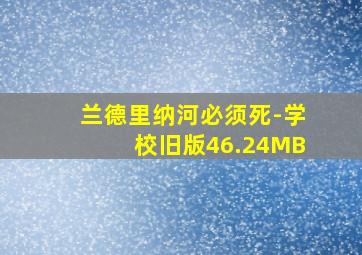 兰德里纳河必须死-学校旧版46.24MB